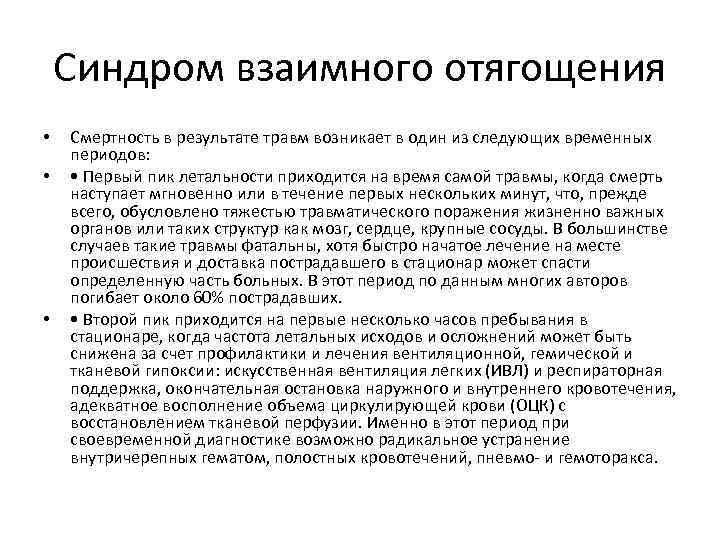 Синдром взаимного отягощения

• Смертность в результате травм возникает в один из следующих временных периодов:

• • Первый пик летальности приходится на время самой травмы, когда смерть наступает мгновенно или в течение первых нескольких минут, что, прежде всего, обусловлено тяжестью травматического поражения жизненно важных органов или таких структур как мозг, сердце, крупные сосуды. В большинстве случаев такие травмы фатальны, хотя быстро начатое лечение на месте происшествия и доставка пострадавшего в стационар может спасти определенную часть больных. В этот период по данным многих авторов погибает около 60% пострадавших.

• • Второй пик приходится на первые несколько часов пребывания в стационаре, когда частота летальных исходов и осложнений может быть снижена за счет профилактики и лечения вентиляционной, гемической и тканевой гипоксии: искусственная вентиляция легких (ИВЛ) и респираторная поддержка, окончательная остановка наружного и внутреннего кровотечения, адекватное восполнение объема циркулирующей крови (ОЦК) с восстановлением тканевой перфузии. Именно в этот период при своевременной диагностике возможно радикальное устранение внутричерепных гематом, полостных кровотечений, пневмо- и гемоторакса.